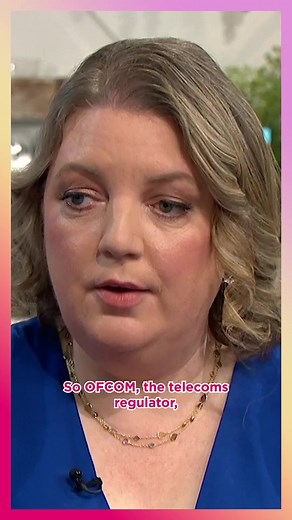 So OFCOM, the telecoms regulator,